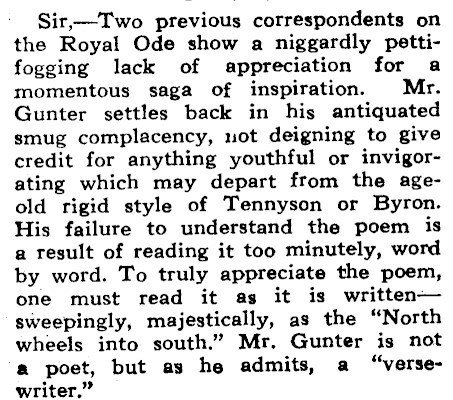 Sir,—Two previous correspondents on the Royal Ode show a niggardly pettifogging lack of appreciation for a momentous saga of inspiration. Mr. Gunter settles back in his antiquated smug complacency, not deigning to give credit for anything youthful or invigorating which may depart from the age-old rigid style of Tennyson or Byron. His failure to understand the poem is a result of reading it too minutely, word by word. To truly appreciate the poem, one must read it as it is written—sweepingly, majestically, as the "North wheels into south." Mr. Gunter is not a poet, but as he admits, a "verse-writer."